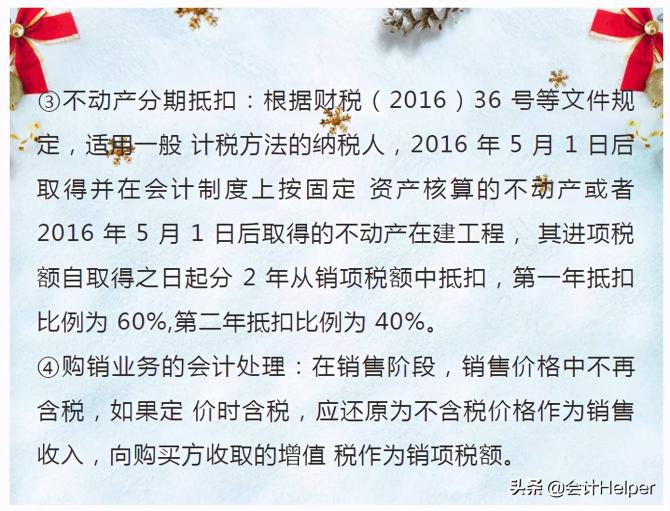 ③不动产分期抵扣：根据财税（2016）36 号等文件规定，适用一般 计税方法的纳税人，2016 年 5 月 1 日后取得并在会计制度上按固定 资产核算的不动产或者 2016 年 5 月 1 日后取得的不动产在建工程， 其进项税额自取得之日起分 2 年从销项税额中抵扣，第一年抵扣比例为 60%,第二年抵扣比例为 40%。

④购销业务的会计处理：在销售阶段，销售价格中不再含税，如果定 价时含税，应还原为不含税价格作为销售收入，向购买方收取的增值 税作为销项税额。

头条 @会计Helper